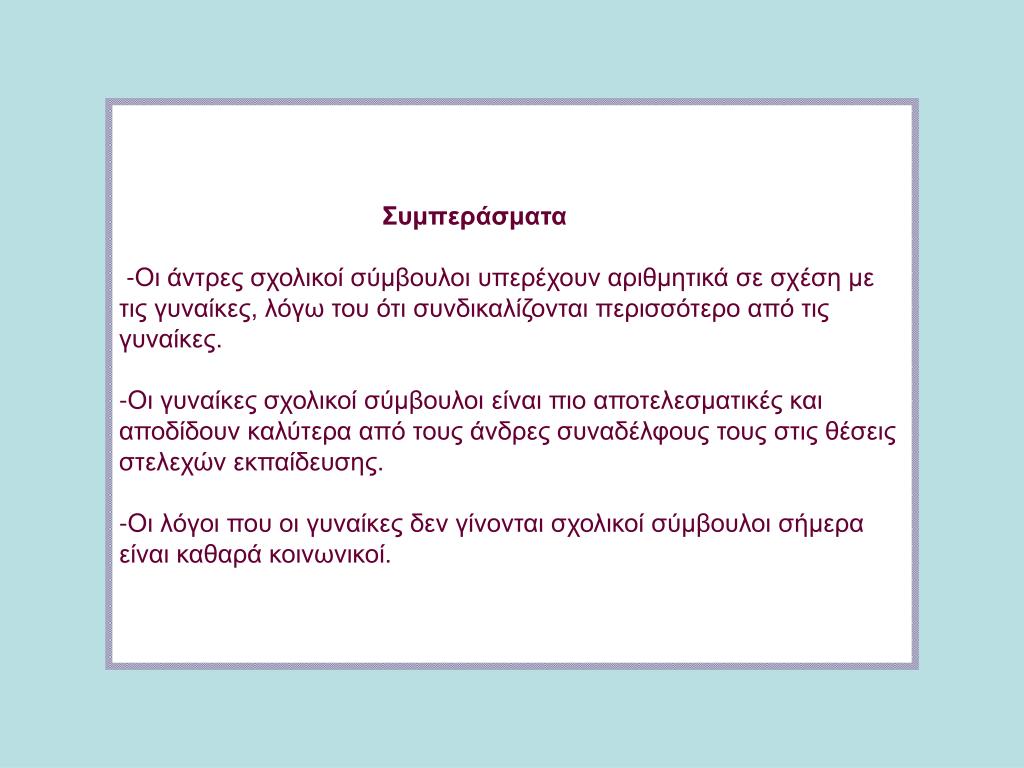 Συμπεράσματα

-Οι άντρες σχολικοί σύμβουλοι υπερέχουν αριθμητικά σε σχέση με τις γυναίκες, λόγω του ότι συνδικαλίζονται περισσότερο από τις γυναίκες.

-Οι γυναίκες σχολικοί σύμβουλοι είναι πιο αποτελεσματικές και αποδίδουν καλύτερα από τους άνδρες συναδέλφους τους στις θέσεις στελεχών εκπαίδευσης.

-Οι λόγοι που οι γυναίκες δεν γίνονται σχολικοί σύμβουλοι σήμερα είναι καθαρά κοινωνικοί.